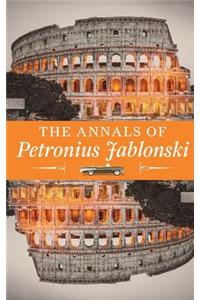 THE ANNALS OF
Petronius Jablonski